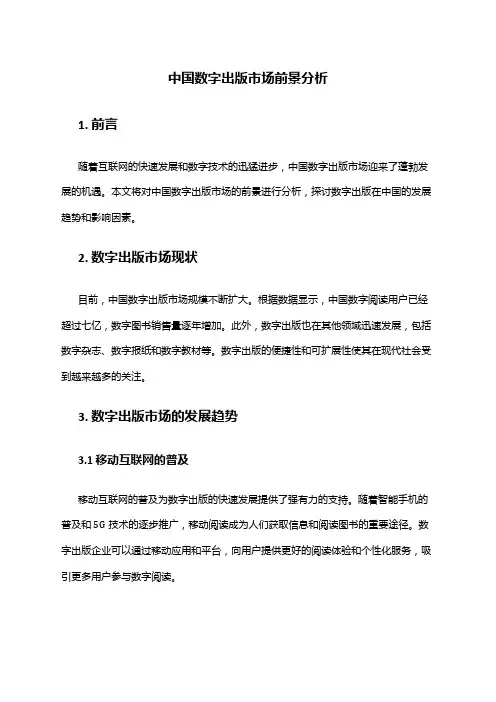 中国数字出版市场前景分析

1. 前言

随着互联网的快速发展和数字技术的迅猛进步，中国数字出版市场迎来了蓬勃发展的机遇。本文将对中国数字出版市场的前景进行分析，探讨数字出版在中国的发展趋势和影响因素。

2. 数字出版市场现状

目前，中国数字出版市场规模不断扩大。根据数据显示，中国数字阅读用户已经超过七亿，数字图书销售量逐年增加。此外，数字出版也在其他领域迅速发展，包括数字杂志、数字报纸和数字教材等。数字出版的便捷性和可扩展性使其在现代社会受到越来越多的关注。

3. 数字出版市场的发展趋势

3.1 移动互联网的普及

移动互联网的普及为数字出版的快速发展提供了强有力的支持。随着智能手机的普及和 5G 技术的逐步推广，移动阅读成为人们获取信息和阅读图书的重要途径。数字出版企业可以通过移动应用和平台，向用户提供更好的阅读体验和个性化服务，吸引更多用户参与数字阅读。